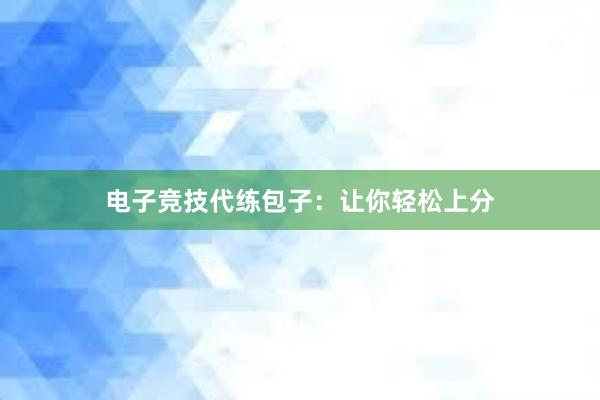 电子竞技代练包子：让你轻松上分